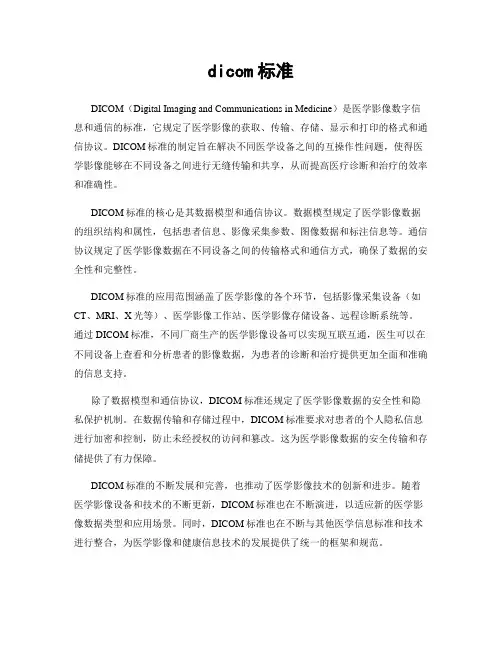 dicom 标准

DICOM（Digital Imaging and Communications in Medicine）是医学影像数字信息和通信的标准，它规定了医学影像的获取、传输、存储、显示和打印的格式和通信协议。DICOM 标准的制定旨在解决不同医学设备之间的互操作性问题，使得医学影像能够在不同设备之间进行无缝传输和共享，从而提高医疗诊断和治疗的效率和准确性。

DICOM 标准的核心是其数据模型和通信协议。数据模型规定了医学影像数据的组织结构和属性，包括患者信息、影像采集参数、图像数据和标注信息等。通信协议规定了医学影像数据在不同设备之间的传输格式和通信方式，确保了数据的安全性和完整性。

DICOM 标准的应用范围涵盖了医学影像的各个环节，包括影像采集设备（如 CT、MRI、X 光等）、医学影像工作站、医学影像存储设备、远程诊断系统等。通过 DICOM 标准，不同厂商生产的医学影像设备可以实现互联互通，医生可以在不同设备上查看和分析患者的影像数据，为患者的诊断和治疗提供更加全面和准确的信息支持。

除了数据模型和通信协议，DICOM 标准还规定了医学影像数据的安全性和隐私保护机制。在数据传输和存储过程中，DICOM 标准要求对患者的个人隐私信息进行加密和控制，防止未经授权的访问和篡改。这为医学影像数据的安全传输和存储提供了有力保障。

DICOM 标准的不断发展和完善，也推动了医学影像技术的创新和进步。随着医学影像设备和技术的不断更新，DICOM 标准也在不断演进，以适应新的医学影像数据类型和应用场景。同时，DICOM 标准也在不断与其他医学信息标准和技术进行整合，为医学影像和健康信息技术的发展提供了统一的框架和规范。